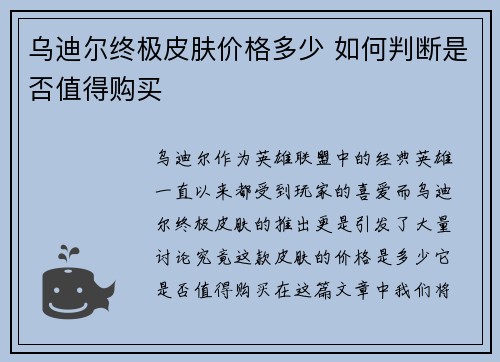 乌迪尔终极皮肤价格多少 如何判断是否值得购买

乌迪尔作为英雄联盟中的经典英雄一直以来都受到玩家的喜爱而乌迪尔终极皮肤的推出更是引发了大量讨论究竟这款皮肤的价格是多少它是否值得购买在这篇文章中我们将